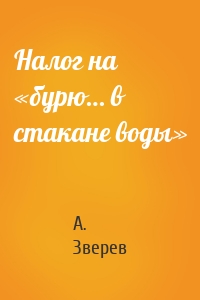 Налог на «бурю... в стакане воды»

А. Зверев